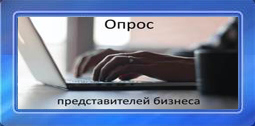 Опрос

представителей бизнеса